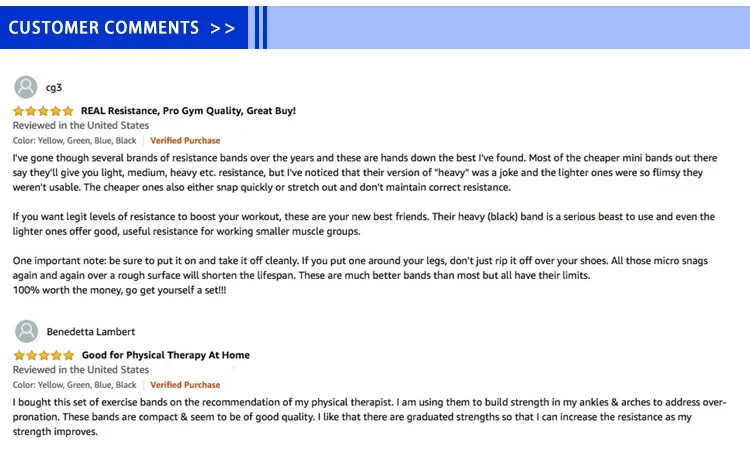 CUSTOMER COMMENTS >>

cg3

REAL Resistance, Pro Gym Quality, Great Buy!
Reviewed in the United States
Color: Yellow, Green, Blue, Black | Verified Purchase

I've gone though several brands of resistance bands over the years and these are hands down the best I've found. Most of the cheaper mini bands out there say they'll give you light, medium, heavy etc. resistance, but I've noticed that their version of "heavy" was a joke and the lighter ones were so flimsy they weren't usable. The cheaper ones also either snap quickly or stretch out and don't maintain correct resistance.

If you want legit levels of resistance to boost your workout, these are your new best friends. Their heavy (black) band is a serious beast to use and even the lighter ones offer good, useful resistance for working smaller muscle groups.

One important note: be sure to put it on and take it off cleanly. If you put one around your legs, don't just rip it off over your shoes. All those micro snags again and again over a rough surface will shorten the lifespan. These are much better bands than most but all have their limits.
100% worth the money, go get yourself a set!!!

Benedetta Lambert

Good for Physical Therapy At Home
Reviewed in the United States
Color: Yellow, Green, Blue, Black | Verified Purchase

I bought this set of exercise bands on the recommendation of my physical therapist. I am using them to build strength in my ankles & arches to address over-pronation. These bands are compact & seem to be of good quality. I like that there are graduated strengths so that I can increase the resistance as my strength improves.